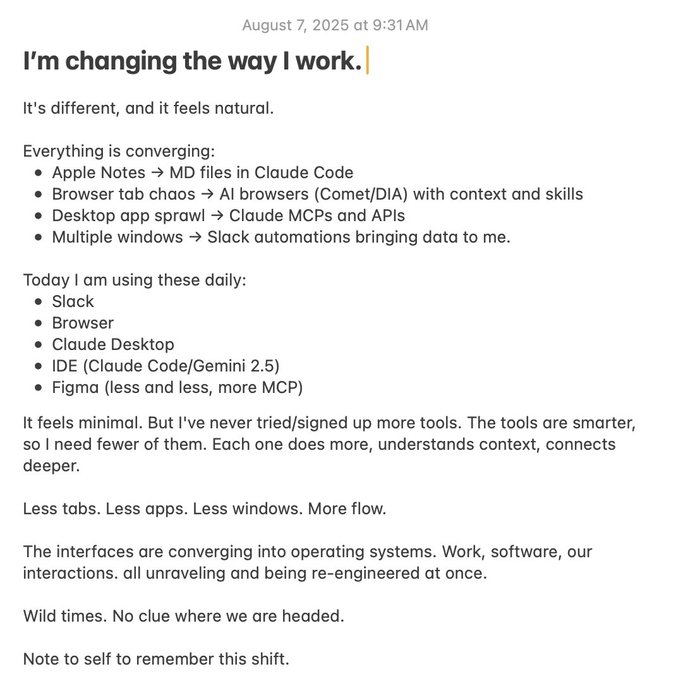 August 7, 2025 at 9:31 AM

I'm changing the way I work.

It's different, and it feels natural.

Everything is converging:
- Apple Notes → MD files in Claude Code
- Browser tab chaos → AI browsers (Comet/DIA) with context and skills
- Desktop app sprawl → Claude MCPs and APIs
- Multiple windows → Slack automations bringing data to me.

Today I am using these daily:
- Slack
- Browser
- Claude Desktop
- IDE (Claude Code/Gemini 2.5)
- Figma (less and less, more MCP)

It feels minimal. But I've never tried/signed up more tools. The tools are smarter, so I need fewer of them. Each one does more, understands context, connects deeper.

Less tabs. Less apps. Less windows. More flow.

The interfaces are converging into operating systems. Work, software, our interactions. all unraveling and being re-engineered at once.

Wild times. No clue where we are headed.

Note to self to remember this shift.